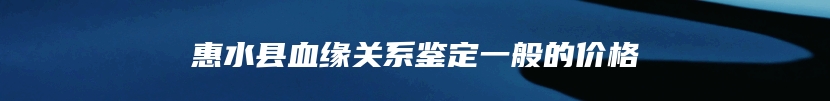 惠水县血缘关系鉴定一般的价格